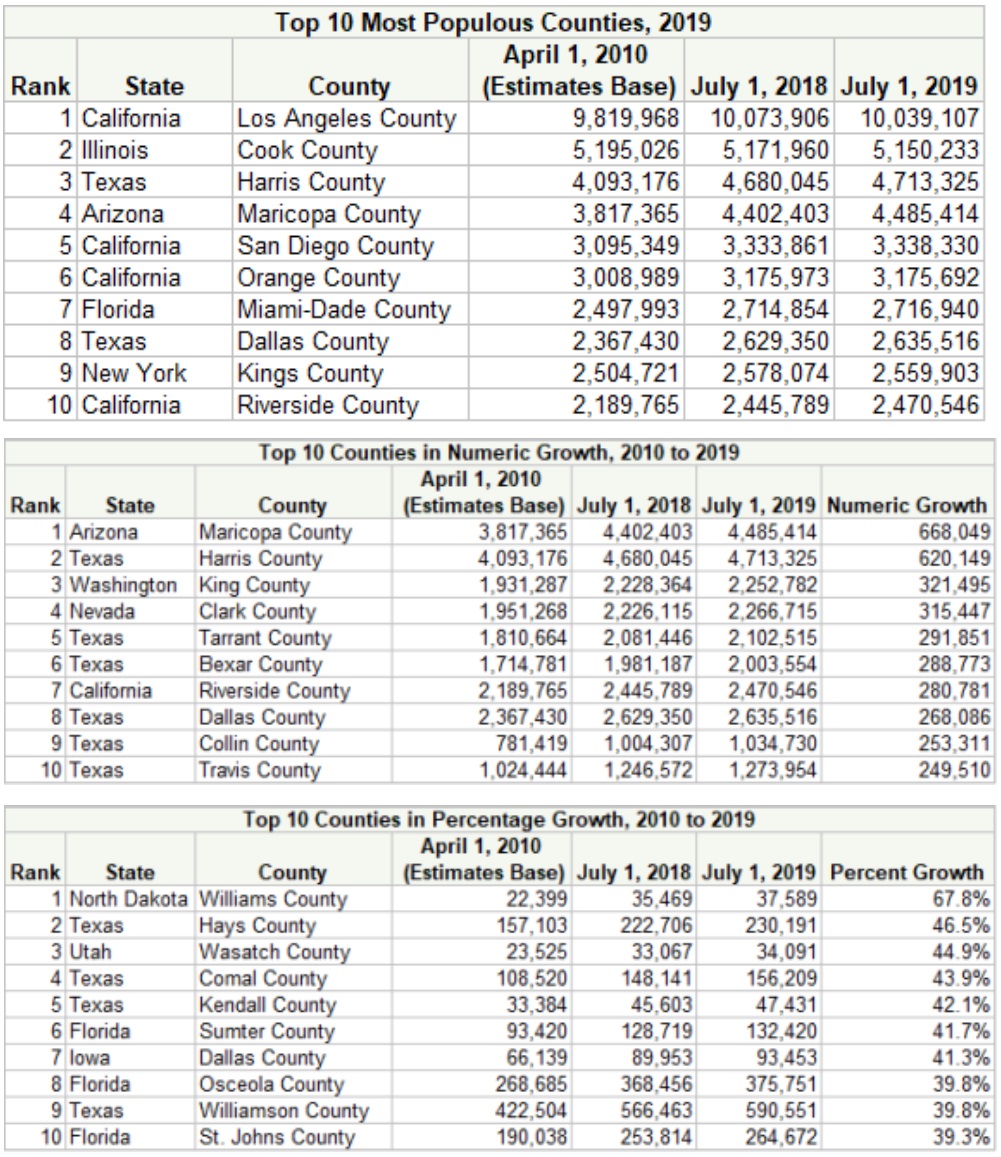 Top 10 Most Populous Counties, 2019

| Rank | State | County | April 1, 2010 (Estimates Base) | July 1, 2018 | July 1, 2019 |
|---|---|---|---|---|---|
| 1 | California | Los Angeles County | 9,819,968 | 10,073,906 | 10,039,107 |
| 2 | Illinois | Cook County | 5,195,026 | 5,171,960 | 5,150,233 |
| 3 | Texas | Harris County | 4,093,176 | 4,680,045 | 4,713,325 |
| 4 | Arizona | Maricopa County | 3,817,365 | 4,402,403 | 4,485,414 |
| 5 | California | San Diego County | 3,095,349 | 3,333,861 | 3,338,330 |
| 6 | California | Orange County | 3,008,989 | 3,175,973 | 3,175,692 |
| 7 | Florida | Miami-Dade County | 2,497,993 | 2,714,854 | 2,716,940 |
| 8 | Texas | Dallas County | 2,367,430 | 2,629,350 | 2,635,516 |
| 9 | New York | Kings County | 2,504,721 | 2,578,074 | 2,559,903 |
| 10 | California | Riverside County | 2,189,765 | 2,445,789 | 2,470,546 |

Top 10 Counties in Numeric Growth, 2010 to 2019

| Rank | State | County | April 1, 2010 (Estimates Base) | July 1, 2018 | July 1, 2019 | Numeric Growth |
|---|---|---|---|---|---|---|
| 1 | Arizona | Maricopa County | 3,817,365 | 4,402,403 | 4,485,414 | 668,049 |
| 2 | Texas | Harris County | 4,093,176 | 4,680,045 | 4,713,325 | 620,149 |
| 3 | Washington | King County | 1,931,287 | 2,228,364 | 2,252,782 | 321,495 |
| 4 | Nevada | Clark County | 1,951,268 | 2,226,115 | 2,266,715 | 315,447 |
| 5 | Texas | Tarrant County | 1,810,664 | 2,081,446 | 2,102,515 | 291,851 |
| 6 | Texas | Bexar County | 1,714,781 | 1,981,187 | 2,003,554 | 288,773 |
| 7 | California | Riverside County | 2,189,765 | 2,445,789 | 2,470,546 | 280,781 |
| 8 | Texas | Dallas County | 2,367,430 | 2,629,350 | 2,635,516 | 268,086 |
| 9 | Texas | Collin County | 781,419 | 1,004,307 | 1,034,730 | 253,311 |
| 10 | Texas | Travis County | 1,024,444 | 1,246,572 | 1,273,954 | 249,510 |

Top 10 Counties in Percentage Growth, 2010 to 2019

| Rank | State | County | April 1, 2010 (Estimates Base) | July 1, 2018 | July 1, 2019 | Percent Growth |
|---|---|---|---|---|---|---|
| 1 | North Dakota | Williams County | 22,399 | 35,469 | 37,589 | 67.8% |
| 2 | Texas | Hays County | 157,103 | 222,706 | 230,191 | 46.5% |
| 3 | Utah | Wasatch County | 23,525 | 33,067 | 34,091 | 44.9% |
| 4 | Texas | Comal County | 108,520 | 148,141 | 156,209 | 43.9% |
| 5 | Texas | Kendall County | 33,384 | 45,603 | 47,431 | 42.1% |
| 6 | Florida | Sumter County | 93,420 | 128,719 | 132,420 | 41.7% |
| 7 | Iowa | Dallas County | 66,139 | 89,953 | 93,453 | 41.3% |
| 8 | Florida | Osceola County | 268,685 | 368,456 | 375,751 | 39.8% |
| 9 | Texas | Williamson County | 422,504 | 566,463 | 590,551 | 39.8% |
| 10 | Florida | St. Johns County | 190,038 | 253,814 | 264,672 | 39.3% |